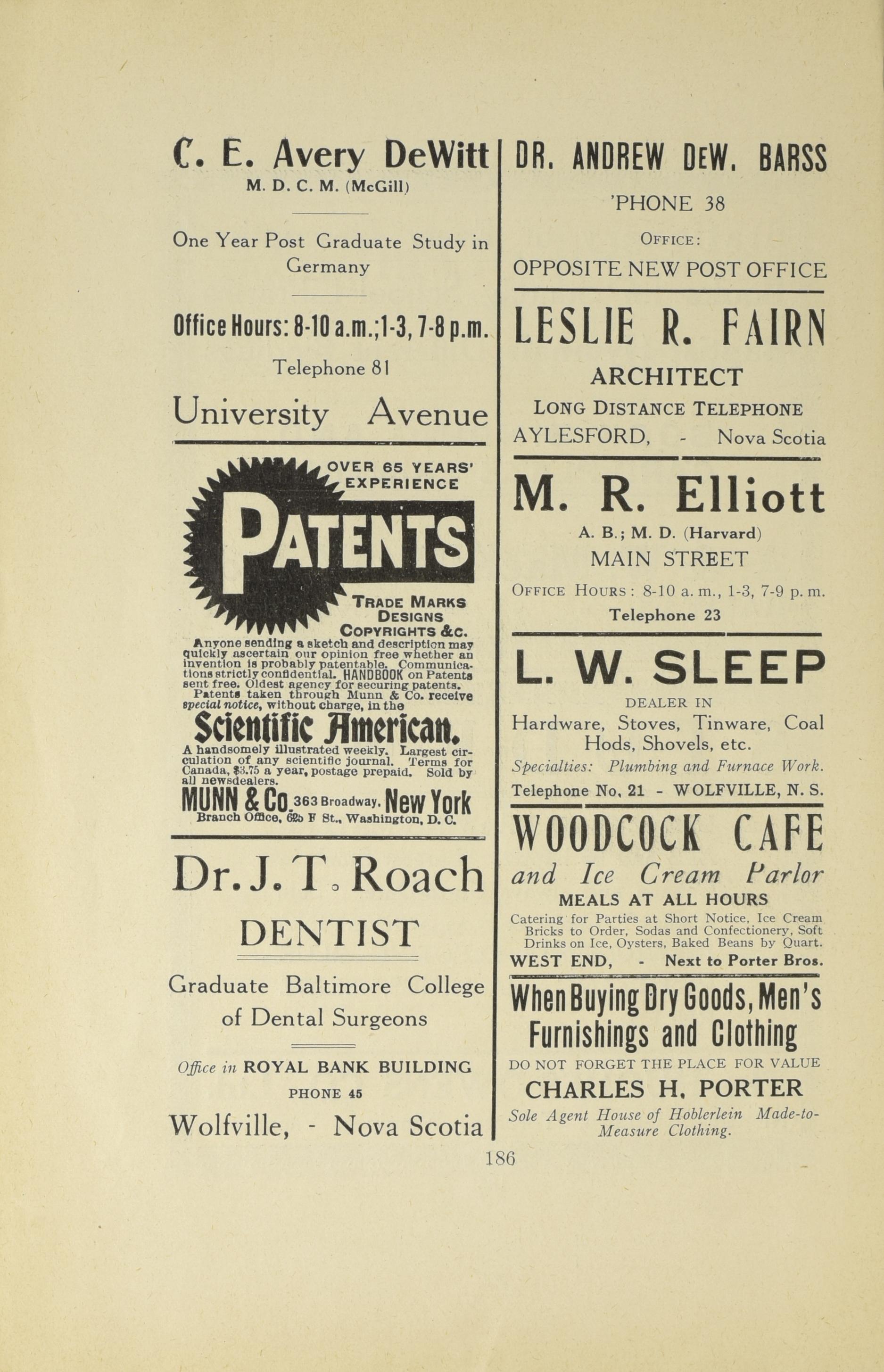 C. E. Avery DeWitt
M. D. C. M. (McGill)

One Year Post Graduate Study in Germany

Office Hours: 8-10 a.m.; 1-3, 7-8 p.m.

Telephone 81

University Avenue

OVER 65 YEARS' EXPERIENCE

PATENTS

TRADE MARKS
DESIGNS
COPYRIGHTS &C.

Anyone sending a sketch and description may quickly ascertain our opinion free whether an invention is probably patentable. Communications strictly confidential. HANDBOOK on Patents sent free. Oldest agency for securing patents. Patents taken through Munn & Co. receive special notice, without charge, in the

Scientific American.

A handsomely illustrated weekly. Largest circulation of any scientific journal. Terms for Canada, $3.75 a year, postage prepaid. Sold by all newsdealers.

MUNN & Co. 363 Broadway, New York
Branch Office, 625 F St., Washington, D. C.

Dr. J. T. Roach

DENTIST

Graduate Baltimore College of Dental Surgeons

Office in ROYAL BANK BUILDING

PHONE 45

Wolfville, - Nova Scotia

DR. ANDREW DEW. BARSS

'PHONE 38

OFFICE:

OPPOSITE NEW POST OFFICE

LESLIE R. FAIRN

ARCHITECT

LONG DISTANCE TELEPHONE

AYLESFORD, - Nova Scotia

M. R. Elliott

A. B.; M. D. (Harvard)

MAIN STREET

OFFICE HOURS: 8-10 a. m., 1-3, 7-9 p. m.

Telephone 23

L. W. SLEEP

DEALER IN

Hardware, Stoves, Tinware, Coal Hods, Shovels, etc.

Specialties: Plumbing and Furnace Work.

Telephone No. 21 - WOLFVILLE, N. S.

WOODCOCK CAFE

and Ice Cream Parlor

MEALS AT ALL HOURS

Catering for Parties at Short Notice, Ice Cream Bricks to Order, Sodas and Confectionery, Soft Drinks on Ice, Oysters, Baked Beans by Quart.

WEST END, - Next to Porter Bros.

When Buying Dry Goods, Men's Furnishings and Clothing

DO NOT FORGET THE PLACE FOR VALUE

CHARLES H. PORTER

Sole Agent House of Hoblerlein Made-to-Measure Clothing.

186